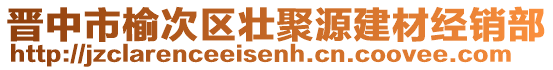 晋中市榆次区壮聚源建材经销部
http://jzclarenceeisenh.cn.coovee.com